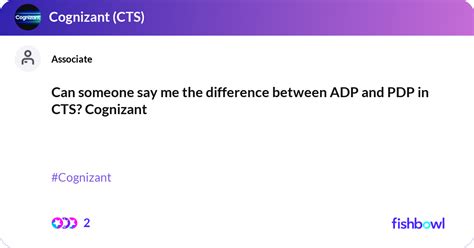 Cognizant

Cognizant (CTS)

Associate

Can someone say me the difference between ADP and PDP in CTS? Cognizant

#Cognizant

2

fishbowl